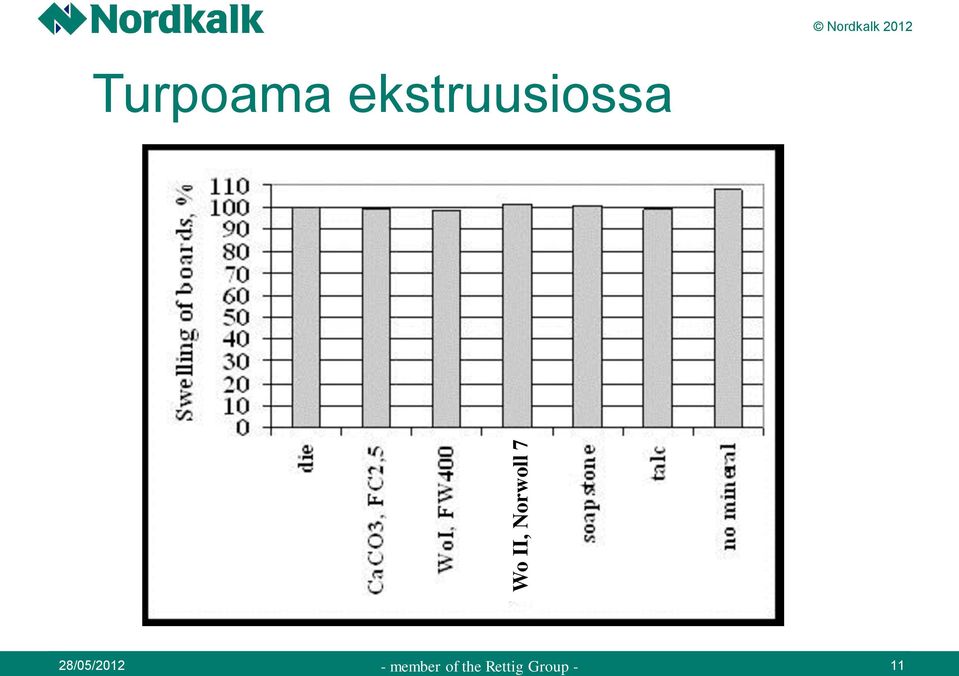 Nordkalk

© Nordkalk 2012

Turpoama ekstruusiossa

Swelling of boards, %

110
100
90
80
70
60
50
40
30
20
10
0

die
CaCO3, FC2,5
WoI, FW400
Wo II, Norwoll 7
soapstone
talc
no mineral

28/05/2012

- member of the Rettig Group -

11